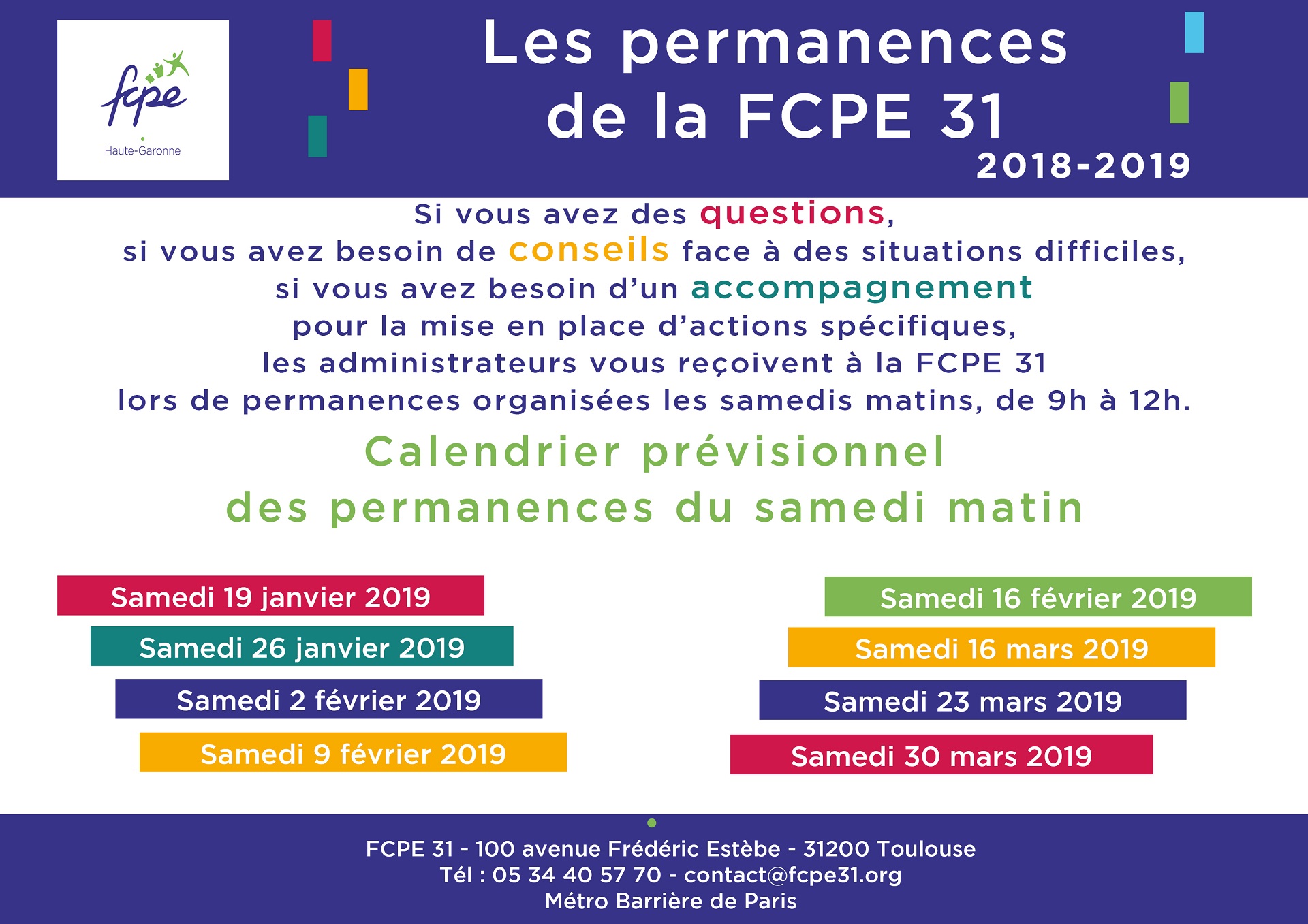 fcpe
Haute-Garonne

Les permanences de la FCPE 31
2018-2019

Si vous avez des questions,
si vous avez besoin de conseils face à des situations difficiles,
si vous avez besoin d'un accompagnement
pour la mise en place d'actions spécifiques,
les administrateurs vous reçoivent à la FCPE 31
lors de permanences organisées les samedis matins, de 9h à 12h.

Calendrier prévisionnel
des permanences du samedi matin

Samedi 19 janvier 2019
Samedi 26 janvier 2019
Samedi 2 février 2019
Samedi 9 février 2019

Samedi 16 février 2019
Samedi 16 mars 2019
Samedi 23 mars 2019
Samedi 30 mars 2019

FCPE 31 - 100 avenue Frédéric Estèbe - 31200 Toulouse
Tél : 05 34 40 57 70 - contact@fcpe31.org
Métro Barrière de Paris